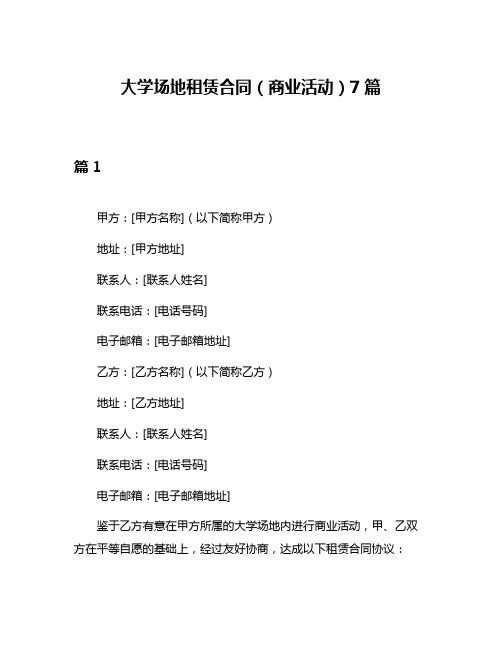 大学场地租赁合同（商业活动）7篇

篇1

甲方：[甲方名称]（以下简称甲方）

地址：[甲方地址]

联系人：[联系人姓名]

联系电话：[电话号码]

电子邮箱：[电子邮箱地址]

乙方：[乙方名称]（以下简称乙方）

地址：[乙方地址]

联系人：[联系人姓名]

联系电话：[电话号码]

电子邮箱：[电子邮箱地址]

鉴于乙方有意在甲方所属的大学场地内进行商业活动，甲、乙双方在平等自愿的基础上，经过友好协商，达成以下租赁合同协议：